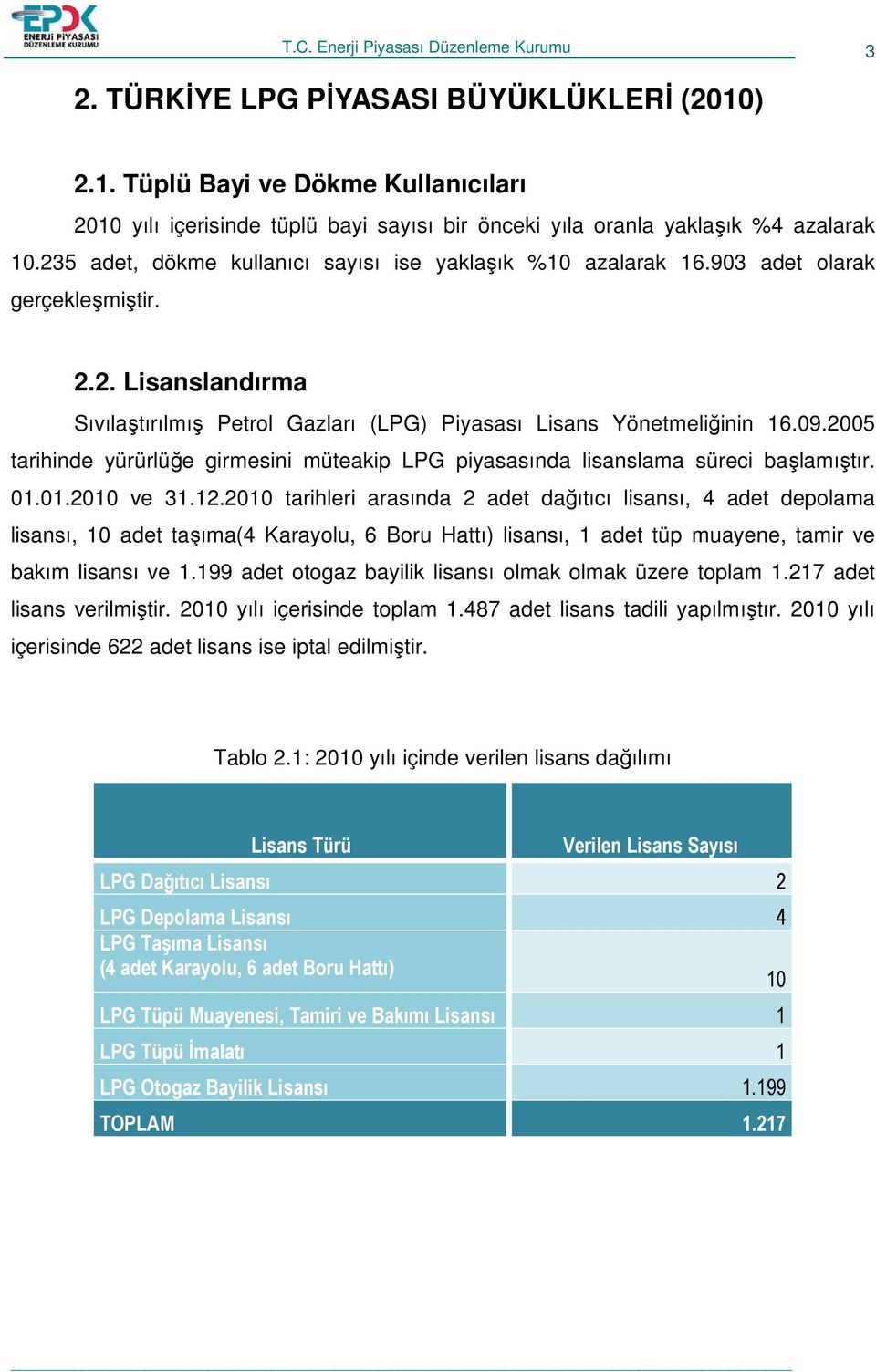 EPDK ENERJİ PİYASASI DÜZENLEME KURUMU

T.C. Enerji Piyasası Düzenleme Kurumu

3

2. TÜRKİYE LPG PİYASASI BÜYÜKLÜKLERİ (2010)

2.1. Tüplü Bayi ve Dökme Kullanıcıları

2010 yılı içerisinde tüplü bayi sayısı bir önceki yıla oranla yaklaşık %4 azalarak 10.235 adet, dökme kullanıcı sayısı ise yaklaşık %10 azalarak 16.903 adet olarak gerçekleşmiştir.

2.2. Lisanslandırma

Sıvılaştırılmış Petrol Gazları (LPG) Piyasası Lisans Yönetmeliğinin 16.09.2005 tarihinde yürürlüğe girmesini müteakip LPG piyasasında lisanslama süreci başlamıştır. 01.01.2010 ve 31.12.2010 tarihleri arasında 2 adet dağıtıcı lisansı, 4 adet depolama lisansı, 10 adet taşıma(4 Karayolu, 6 Boru Hattı) lisansı, 1 adet tüp muayene, tamir ve bakım lisansı ve 1.199 adet otogaz bayilik lisansı olmak olmak üzere toplam 1.217 adet lisans verilmiştir. 2010 yılı içerisinde toplam 1.487 adet lisans tadili yapılmıştır. 2010 yılı içerisinde 622 adet lisans ise iptal edilmiştir.

Tablo 2.1: 2010 yılı içinde verilen lisans dağılımı

| Lisans Türü | Verilen Lisans Sayısı |
|---|---|
| LPG Dağıtıcı Lisansı | 2 |
| LPG Depolama Lisansı | 4 |
| LPG Taşıma Lisansı (4 adet Karayolu, 6 adet Boru Hattı) | 10 |
| LPG Tüpü Muayenesi, Tamiri ve Bakımı Lisansı | 1 |
| LPG Tüpü İmalatı | 1 |
| LPG Otogaz Bayilik Lisansı | 1.199 |
| TOPLAM | 1.217 |